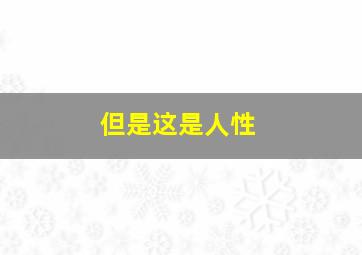 但是这是人性